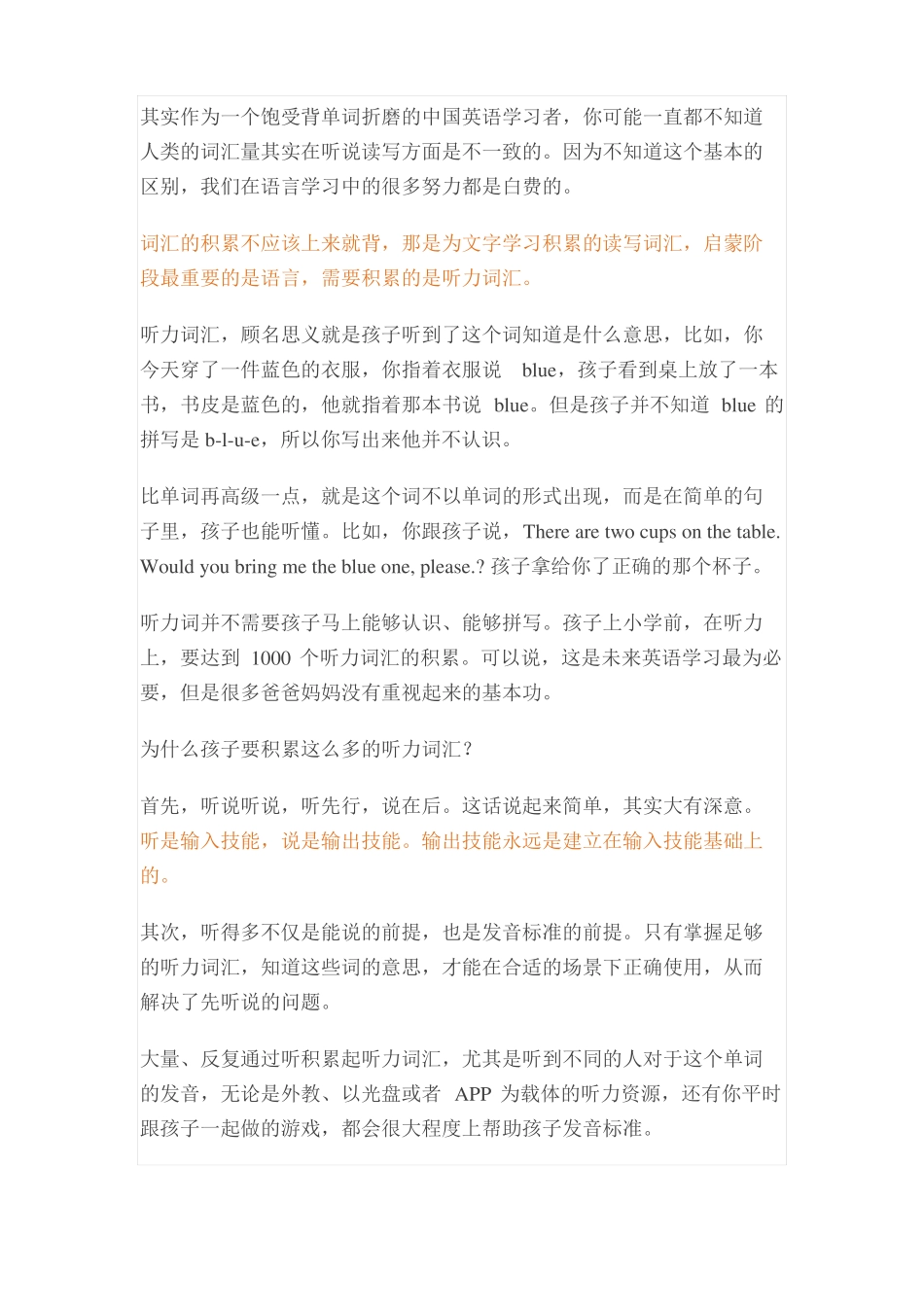 其实作为一个饱受背单词折磨的中国英语学习者，你可能一直都不知道人类的词汇量其实在听说读写方面是不一致的。因为不知道这个基本的区别，我们在语言学习中的很多努力都是白费的。

词汇的积累不应该上来就背，那是为文字学习积累的读写词汇，启蒙阶段最重要的是语言，需要积累的是听力词汇。

听力词汇，顾名思义就是孩子听到了这个词知道是什么意思，比如，你今天穿了一件蓝色的衣服，你指着衣服说 blue，孩子看到桌上放了一本书，书皮是蓝色的，他就指着那本书说 blue。但是孩子并不知道 blue 的拼写是 b-l-u-e，所以你写出来他并不认识。

比单词再高级一点，就是这个词不以单词的形式出现，而是在简单的句子里，孩子也能听懂。比如，你跟孩子说，There are two cups on the table. Would you bring me the blue one, please.? 孩子拿给你了正确的那个杯子。

听力词并不需要孩子马上能够认识、能够拼写。孩子上小学前，在听力上，要达到 1000 个听力词汇的积累。可以说，这是未来英语学习最为必要，但是很多爸爸妈妈没有重视起来的基本功。

为什么孩子要积累这么多的听力词汇？

首先，听说听说，听先行，说在后。这话说起来简单，其实大有深意。听是输入技能，说是输出技能。输出技能永远是建立在输入技能基础上的。

其次，听得多不仅是能说的前提，也是发音标准的前提。只有掌握足够的听力词汇，知道这些词的意思，才能在合适的场景下正确使用，从而解决了先听说的问题。

大量、反复通过听积累起听力词汇，尤其是听到不同的人对于这个单词的发音，无论是外教、以光盘或者 APP 为载体的听力资源，还有你平时跟孩子一起做的游戏，都会很大程度上帮助孩子发音标准。